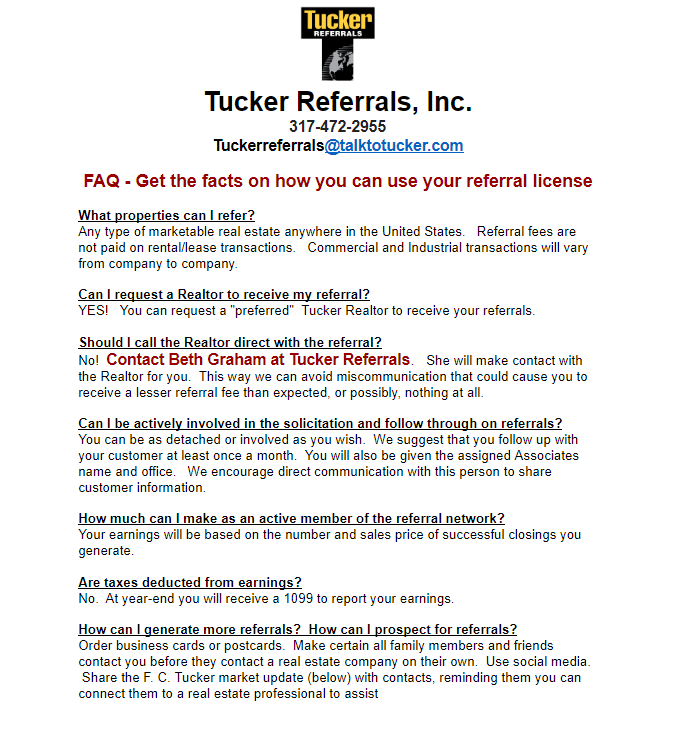 Tucker
REFERRALS

Tucker Referrals, Inc.
317-472-2955
Tuckerreferrals@talktotucker.com

FAQ - Get the facts on how you can use your referral license

What properties can I refer?
Any type of marketable real estate anywhere in the United States. Referral fees are not paid on rental/lease transactions. Commercial and Industrial transactions will vary from company to company.

Can I request a Realtor to receive my referral?
YES! You can request a "preferred" Tucker Realtor to receive your referrals.

Should I call the Realtor direct with the referral?
No! Contact Beth Graham at Tucker Referrals. She will make contact with the Realtor for you. This way we can avoid miscommunication that could cause you to receive a lesser referral fee than expected, or possibly, nothing at all.

Can I be actively involved in the solicitation and follow through on referrals?
You can be as detached or involved as you wish. We suggest that you follow up with your customer at least once a month. You will also be given the assigned Associates name and office. We encourage direct communication with this person to share customer information.

How much can I make as an active member of the referral network?
Your earnings will be based on the number and sales price of successful closings you generate.

Are taxes deducted from earnings?
No. At year-end you will receive a 1099 to report your earnings.

How can I generate more referrals? How can I prospect for referrals?
Order business cards or postcards. Make certain all family members and friends contact you before they contact a real estate company on their own. Use social media. Share the F. C. Tucker market update (below) with contacts, reminding them you can connect them to a real estate professional to assist